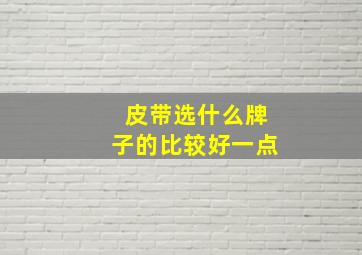 皮带选什么牌子的比较好一点